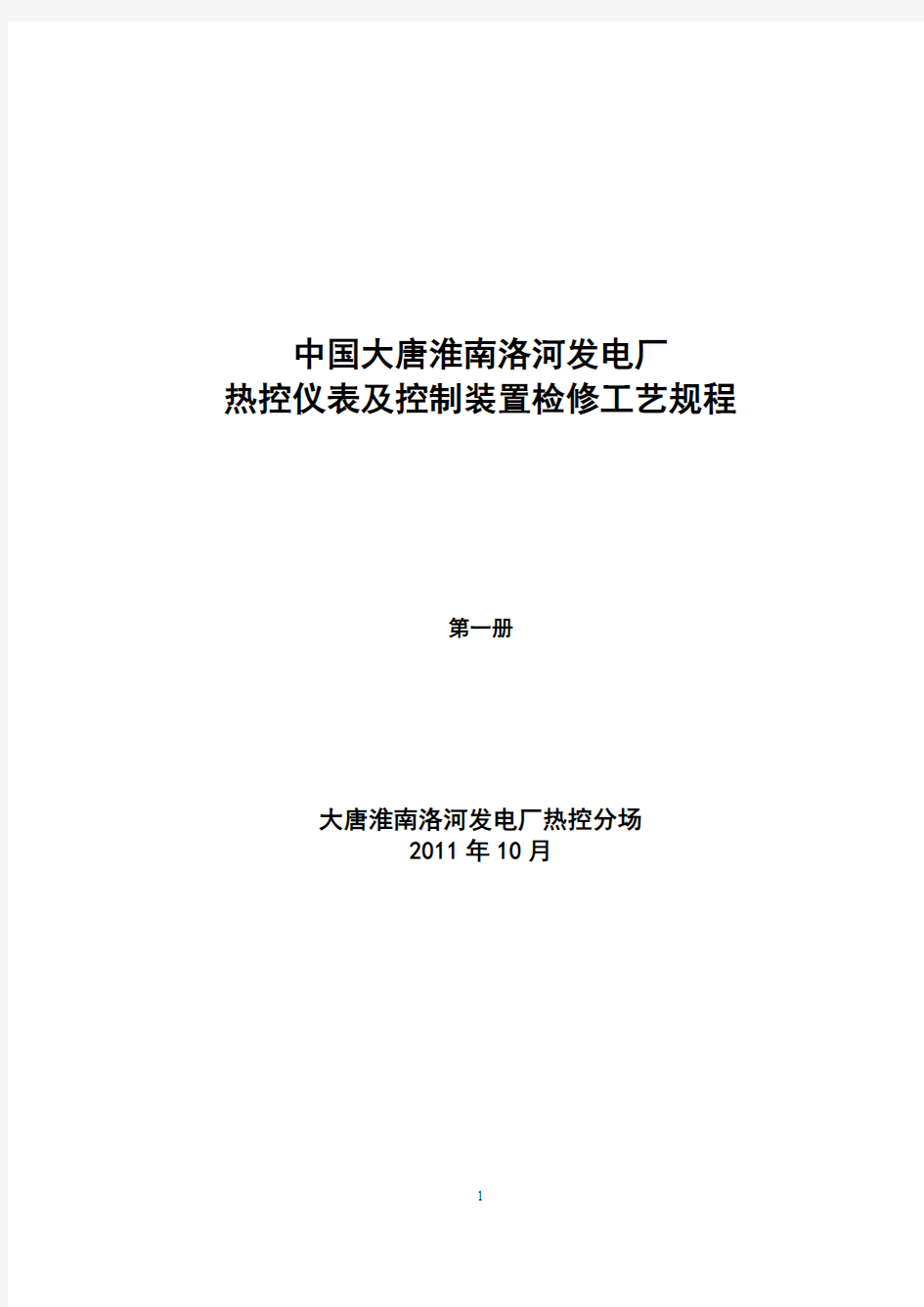 中国大唐淮南洛河发电厂
热控仪表及控制装置检修工艺规程

第一册

大唐淮南洛河发电厂热控分场
2011 年 10 月

1